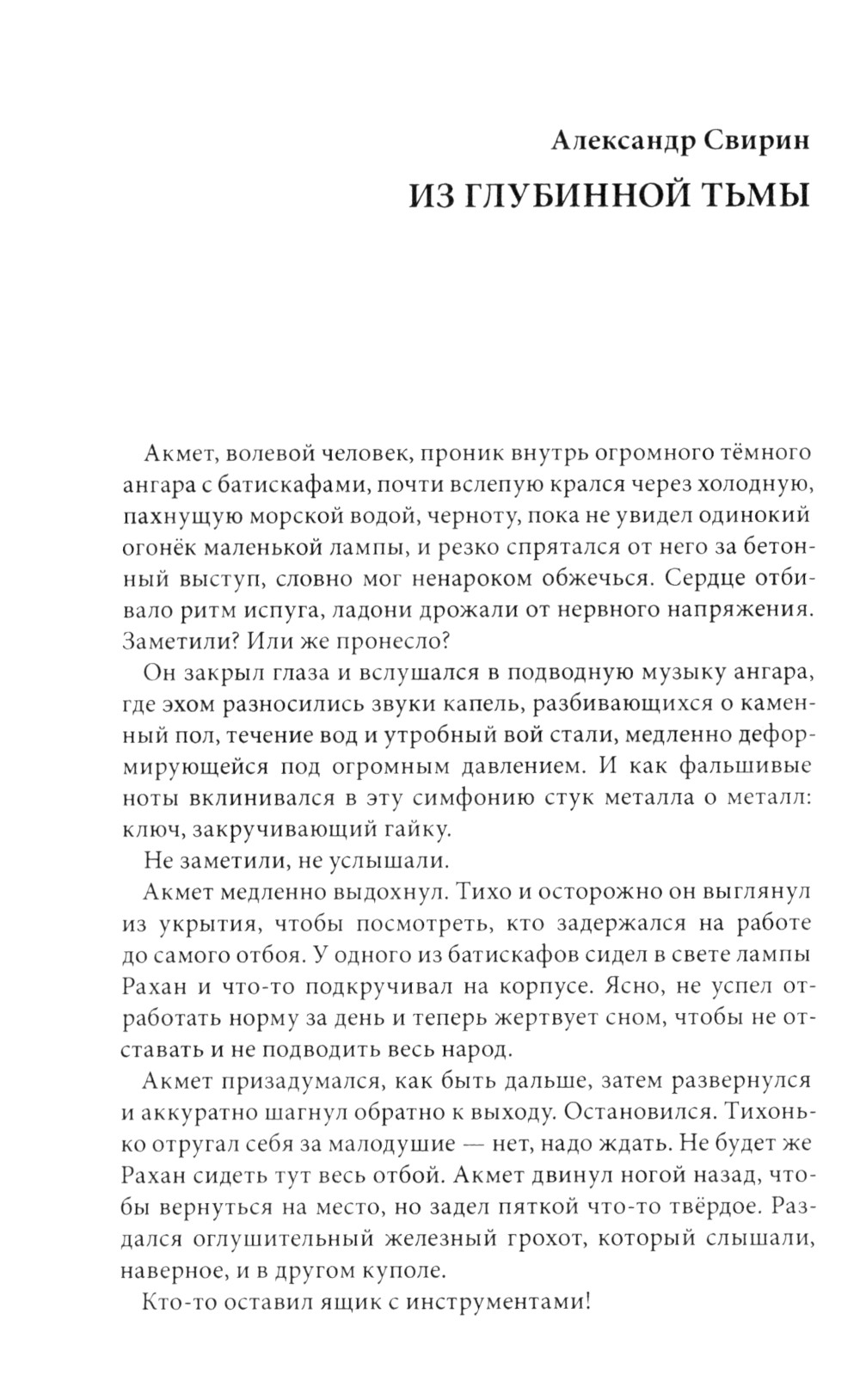 Александр Свирин
ИЗ ГЛУБИННОЙ ТЬМЫ

Акмет, волевой человек, проник внутрь огромного тёмного ангара с батискафами, почти вслепую крался через холодную, пахнущую морской водой, черноту, пока не увидел одинокий огонёк маленькой лампы, и резко спрятался от него за бетонный выступ, словно мог ненароком обжечься. Сердце отбивало ритм испуга, ладони дрожали от нервного напряжения. Заметили? Или же пронесло?

Он закрыл глаза и вслушался в подводную музыку ангара, где эхом разносились звуки капель, разбивающихся о каменный пол, течение вод и утробный вой стали, медленно деформирующейся под огромным давлением. И как фальшивые ноты вклинивался в эту симфонию стук металла о металл: ключ, закручивающий гайку.

Не заметили, не услышали.

Акмет медленно выдохнул. Тихо и осторожно он выглянул из укрытия, чтобы посмотреть, кто задержался на работе до самого отбоя. У одного из батискафов сидел в свете лампы Рахан и что-то подкручивал на корпусе. Ясно, не успел отработать норму за день и теперь жертвует сном, чтобы не отставать и не подводить весь народ.

Акмет призадумался, как быть дальше, затем развернулся и аккуратно шагнул обратно к выходу. Остановился. Тихонько отругал себя за малодушие — нет, надо ждать. Не будет же Рахан сидеть тут весь отбой. Акмет двинул ногой назад, чтобы вернуться на место, но задел пяткой что-то твёрдое. Раздался оглушительный железный грохот, который слышали, наверное, и в другом куполе.

Кто-то оставил ящик с инструментами!